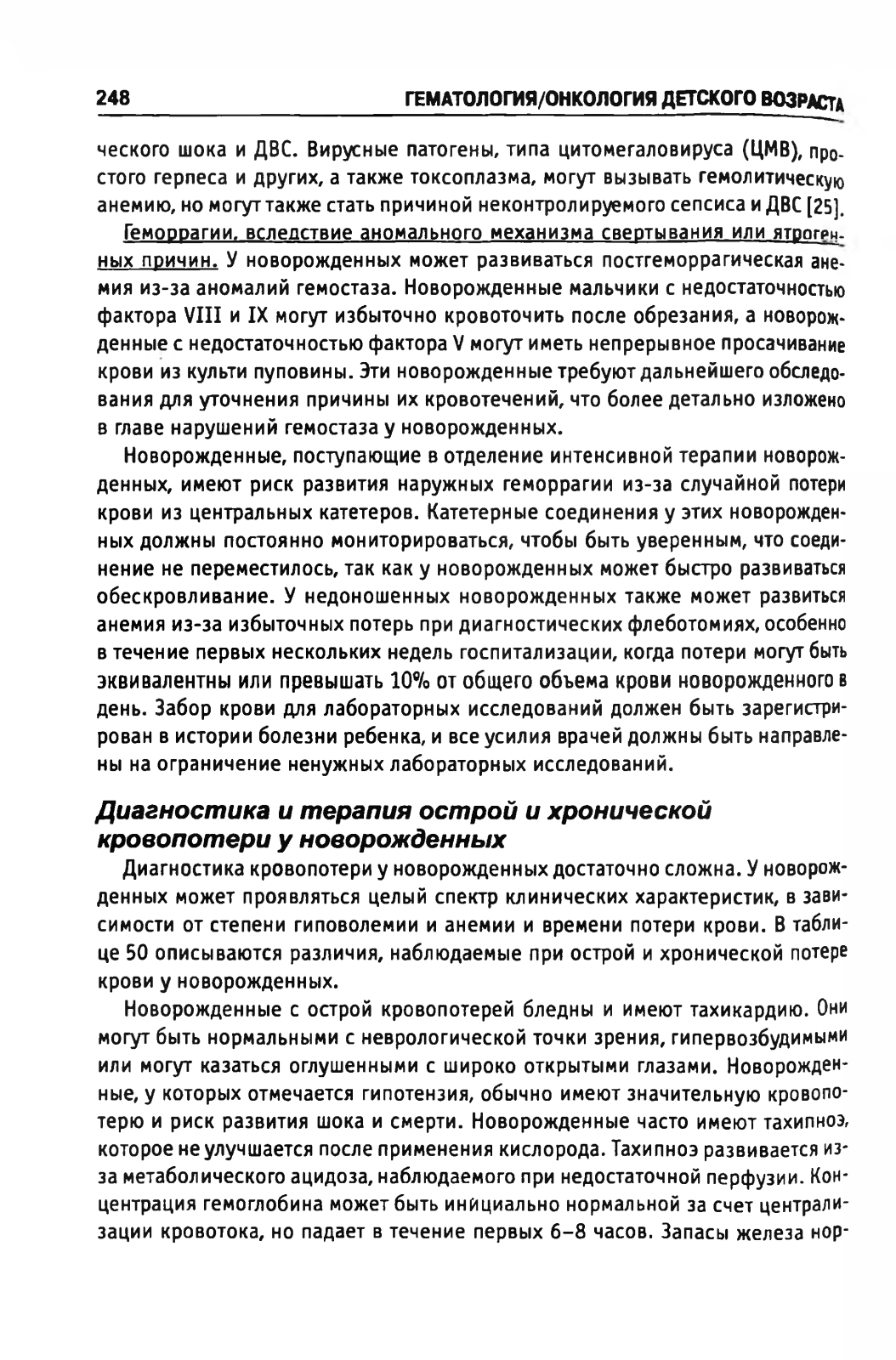 248 ГЕМАТОЛОГИЯ/ОНКОЛОГИЯ ДЕТСКОГО ВОЗРАСТА

ческого шока и ДВС. Вирусные патогены, типа цитомегаловируса (ЦМВ), простого герпеса и других, а также токсоплазма, могут вызывать гемолитическую анемию, но могут также стать причиной неконтролируемого сепсиса и ДВС [25].

Геморрагии, вследствие аномального механизма свертывания или ятрогенных причин. У новорожденных может развиваться постгеморрагическая анемия из-за аномалий гемостаза. Новорожденные мальчики с недостаточностью фактора VIII и IX могут избыточно кровоточить после обрезания, а новорожденные с недостаточностью фактора V могут иметь непрерывное просачивание крови из культи пуповины. Эти новорожденные требуют дальнейшего обследования для уточнения причины их кровотечений, что более детально изложено в главе нарушений гемостаза у новорожденных.

Новорожденные, поступающие в отделение интенсивной терапии новорожденных, имеют риск развития наружных геморрагии из-за случайной потери крови из центральных катетеров. Катетерные соединения у этих новорожденных должны постоянно мониторироваться, чтобы быть уверенным, что соединение не переместилось, так как у новорожденных может быстро развиваться обескровливание. У недоношенных новорожденных также может развиться анемия из-за избыточных потерь при диагностических флеботомиях, особенно в течение первых нескольких недель госпитализации, когда потери могут быть эквивалентны или превышать 10% от общего объема крови новорожденного в день. Забор крови для лабораторных исследований должен быть зарегистрирован в истории болезни ребенка, и все усилия врачей должны быть направлены на ограничение ненужных лабораторных исследований.

Диагностика и терапия острой и хронической кровопотери у новорожденных

Диагностика кровопотери у новорожденных достаточно сложна. У новорожденных может проявляться целый спектр клинических характеристик, в зависимости от степени гиповолемии и анемии и времени потери крови. В таблице 50 описываются различия, наблюдаемые при острой и хронической потере крови у новорожденных.

Новорожденные с острой кровопотерей бледны и имеют тахикардию. Они могут быть нормальными с неврологической точки зрения, гипервозбудимыми или могут казаться оглушенными с широко открытыми глазами. Новорожденные, у которых отмечается гипотензия, обычно имеют значительную кровопотерю и риск развития шока и смерти. Новорожденные часто имеют тахипноэ, которое не улучшается после применения кислорода. Тахипноэ развивается из-за метаболического ацидоза, наблюдаемого при недостаточной перфузии. Концентрация гемоглобина может быть инициально нормальной за счет централизации кровотока, но падает в течение первых 6–8 часов. Запасы железа нор-